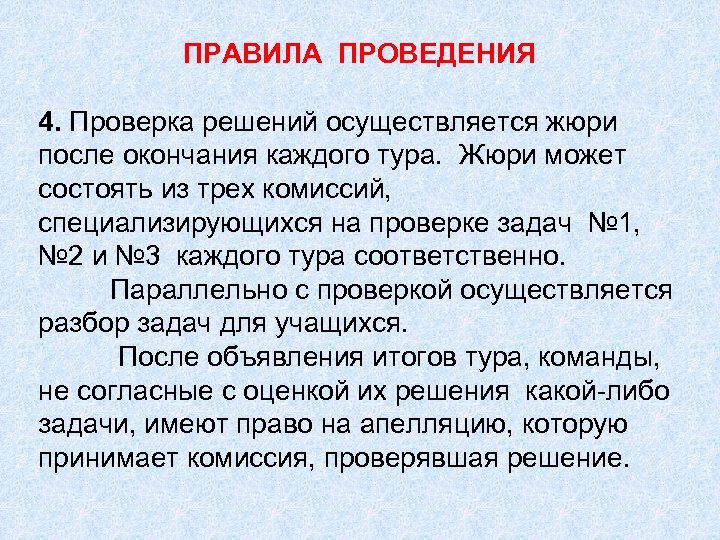 ПРАВИЛА ПРОВЕДЕНИЯ

4. Проверка решений осуществляется жюри после окончания каждого тура. Жюри может состоять из трех комиссий, специализирующихся на проверке задач №1, №2 и №3 каждого тура соответственно.

Параллельно с проверкой осуществляется разбор задач для учащихся.

После объявления итогов тура, команды, не согласные с оценкой их решения какой-либо задачи, имеют право на апелляцию, которую принимает комиссия, проверявшая решение.